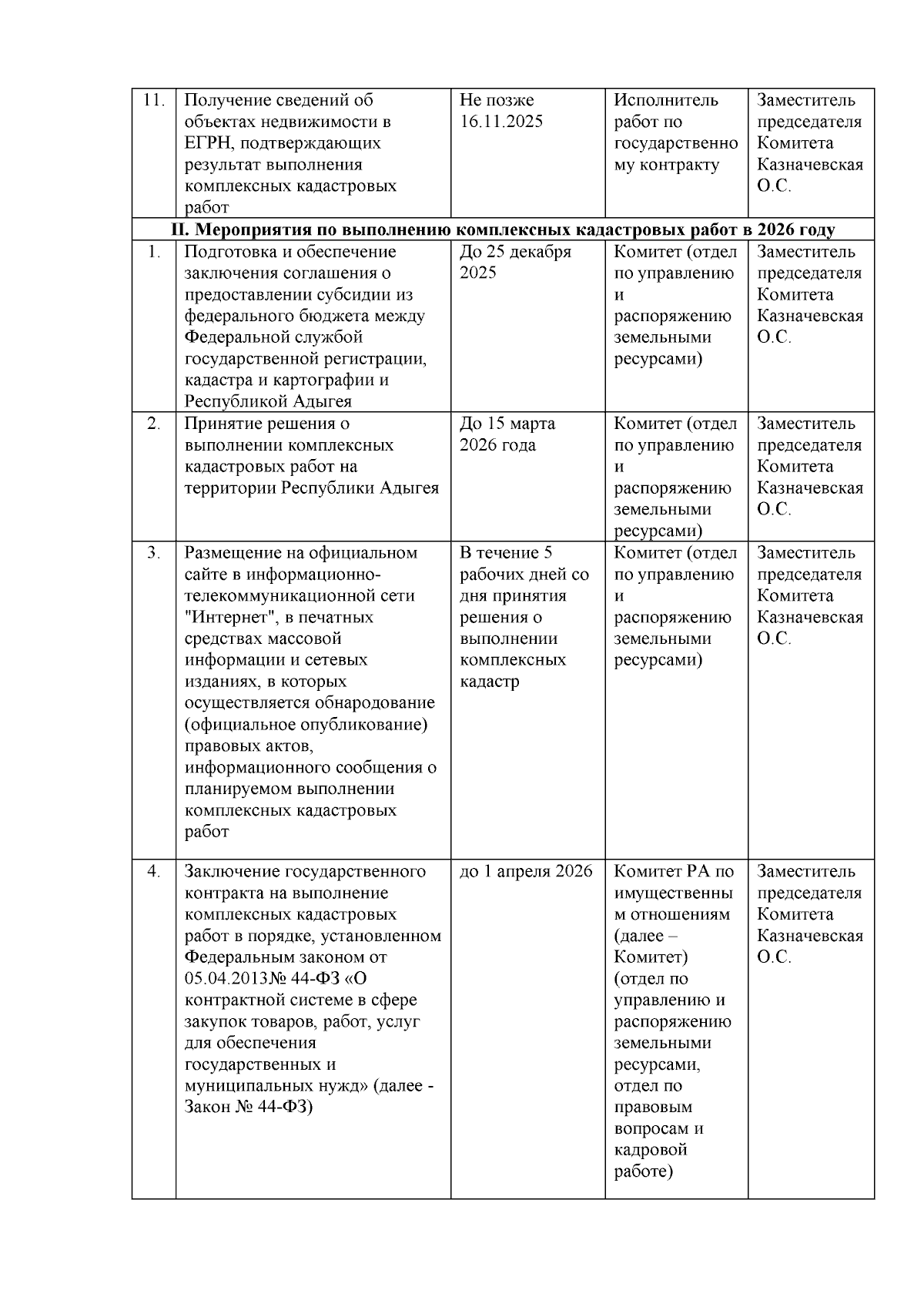 | 11. | Получение сведений об объектах недвижимости в ЕГРН, подтверждающих результат выполнения комплексных кадастровых работ | Не позже 16.11.2025 | Исполнитель работ по государственному контракту | Заместитель председателя Комитета Казначевская О.С. |
|---|---|---|---|---|
| **II. Мероприятия по выполнению комплексных кадастровых работ в 2026 году** | | | | |
| 1. | Подготовка и обеспечение заключения соглашения о предоставлении субсидии из федерального бюджета между Федеральной службой государственной регистрации, кадастра и картографии и Республикой Адыгея | До 25 декабря 2025 | Комитет (отдел по управлению и распоряжению земельными ресурсами) | Заместитель председателя Комитета Казначевская О.С. |
| 2. | Принятие решения о выполнении комплексных кадастровых работ на территории Республики Адыгея | До 15 марта 2026 года | Комитет (отдел по управлению и распоряжению земельными ресурсами) | Заместитель председателя Комитета Казначевская О.С. |
| 3. | Размещение на официальном сайте в информационно-телекоммуникационной сети "Интернет", в печатных средствах массовой информации и сетевых изданиях, в которых осуществляется обнародование (официальное опубликование) правовых актов, информационного сообщения о планируемом выполнении комплексных кадастровых работ | В течение 5 рабочих дней со дня принятия решения о выполнении комплексных кадастр | Комитет (отдел по управлению и распоряжению земельными ресурсами) | Заместитель председателя Комитета Казначевская О.С. |
| 4. | Заключение государственного контракта на выполнение комплексных кадастровых работ в порядке, установленном Федеральным законом от 05.04.2013№ 44-ФЗ «О контрактной системе в сфере закупок товаров, работ, услуг для обеспечения государственных и муниципальных нужд» (далее - Закон № 44-ФЗ) | до 1 апреля 2026 | Комитет РА по имущественным отношениям (далее – Комитет) (отдел по управлению и распоряжению земельными ресурсами, отдел по правовым вопросам и кадровой работе) | Заместитель председателя Комитета Казначевская О.С. |